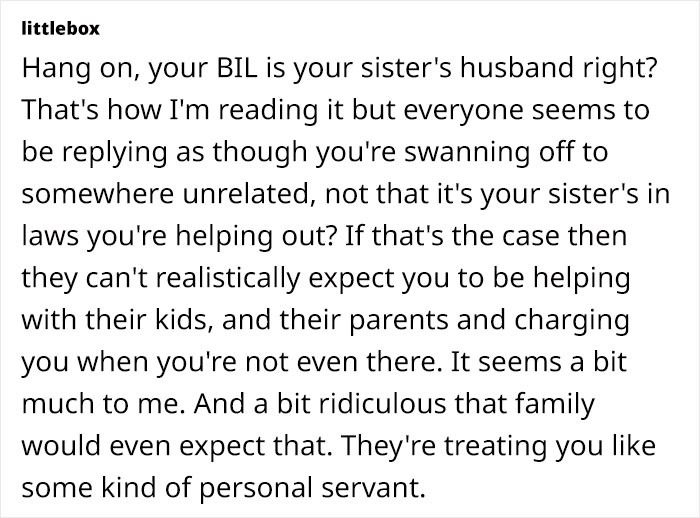 littlebox

Hang on, your BIL is your sister's husband right? That's how I'm reading it but everyone seems to be replying as though you're swanning off to somewhere unrelated, not that it's your sister's in laws you're helping out? If that's the case then they can't realistically expect you to be helping with their kids, and their parents and charging you when you're not even there. It seems a bit much to me. And a bit ridiculous that family would even expect that. They're treating you like some kind of personal servant.